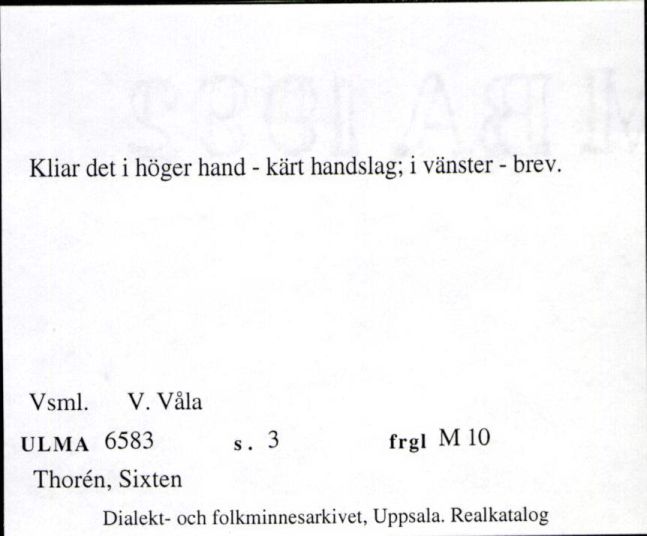 Kliar det i höger hand - kärt handslag; i vänster - brev.

Vsml. V. Våla

ULMA 6583 s. 3 frgl M 10

Thorén, Sixten

Dialekt- och folkminnesarkivet, Uppsala. Realkatalog